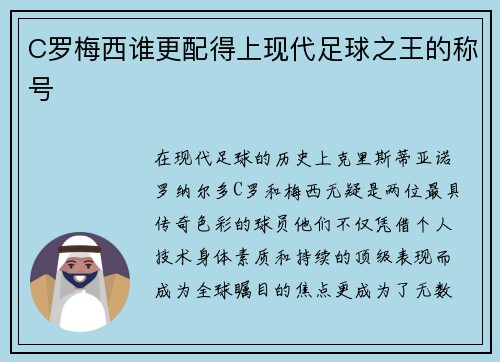 C罗梅西谁更配得上现代足球之王的称号

在现代足球的历史上克里斯蒂亚诺罗纳尔多C罗和梅西无疑是两位最具传奇色彩的球员他们不仅凭借个人技术身体素质和持续的顶级表现而成为全球瞩目的焦点更成为了无数